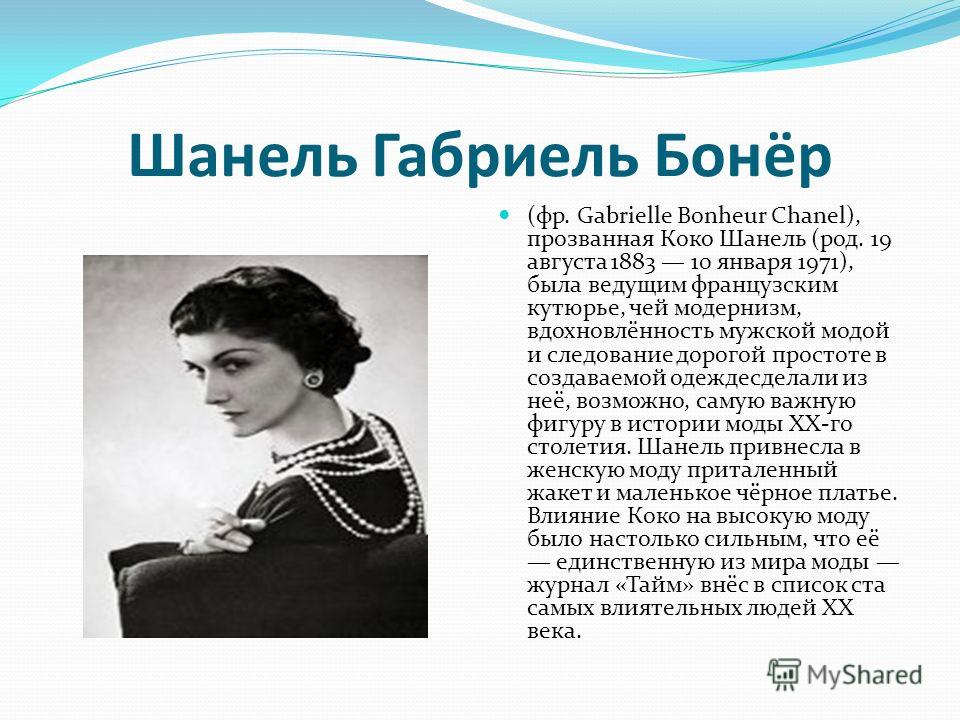 Шанель Габриель Бонёр

(фр. Gabrielle Bonheur Chanel), прозванная Коко Шанель (род. 19 августа 1883 — 10 января 1971), была ведущим французским кутюрье, чей модернизм, вдохновлённость мужской модой и следование дорогой простоте в создаваемой одеждесделали из неё, возможно, самую важную фигуру в истории моды XX-го столетия. Шанель привнесла в женскую моду приталенный жакет и маленькое чёрное платье. Влияние Коко на высокую моду было настолько сильным, что её — единственную из мира моды — журнал «Тайм» внёс в список ста самых влиятельных людей XX века.

MyShared